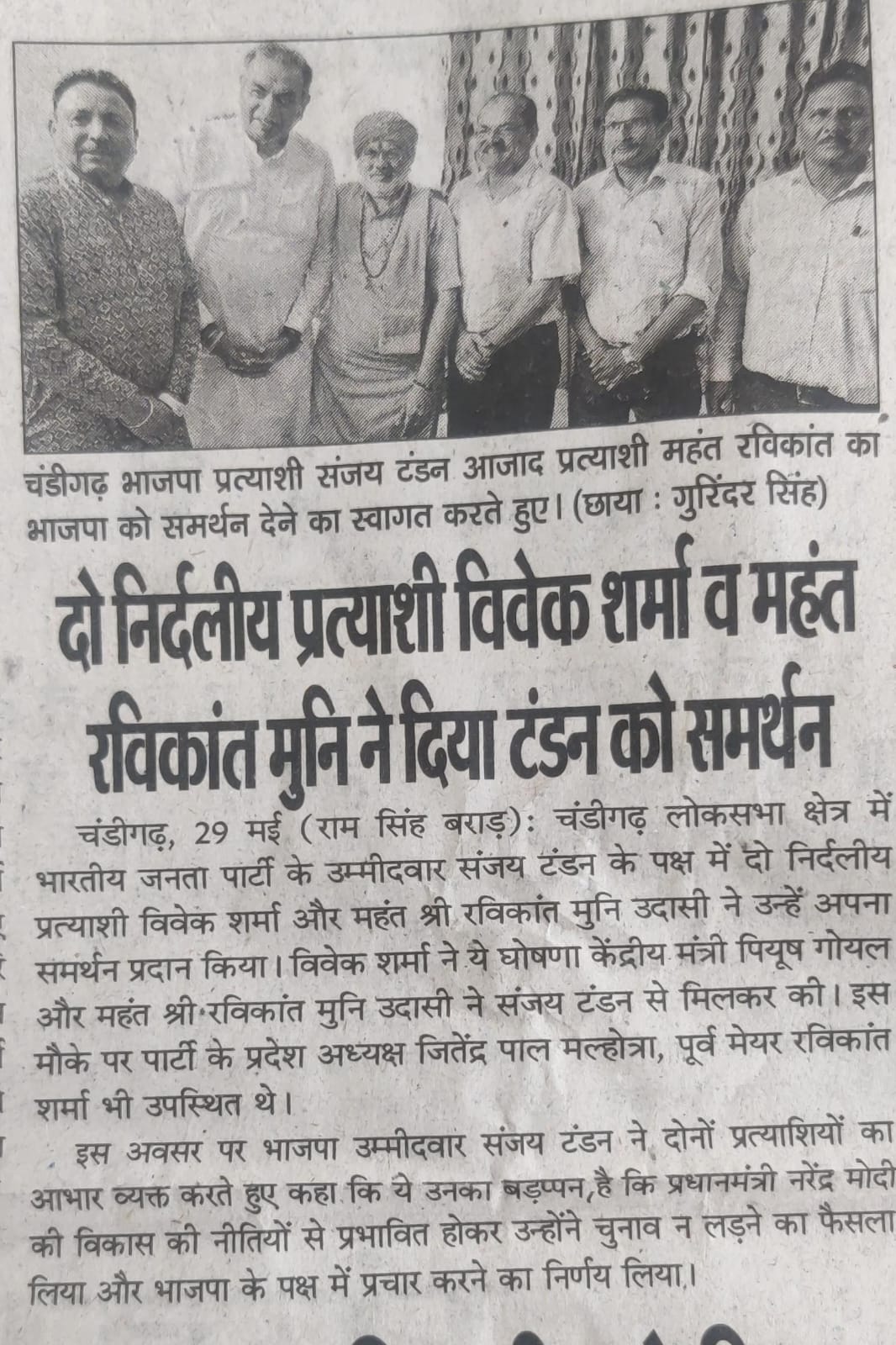 चंडीगढ़ भाजपा प्रत्याशी संजय टंडन आजाद प्रत्याशी महंत रविकांत का भाजपा को समर्थन देने का स्वागत करते हुए। (छाया : गुरिंदर सिंह)

दो निर्दलीय प्रत्याशी विवेक शर्मा व महंत रविकांत मुनि ने दिया टंडन को समर्थन

चंडीगढ़, 29 मई (राम सिंह बराड़): चंडीगढ़ लोकसभा क्षेत्र में भारतीय जनता पार्टी के उम्मीदवार संजय टंडन के पक्ष में दो निर्दलीय प्रत्याशी विवेक शर्मा और महंत श्री रविकांत मुनि उदासी ने उन्हें अपना समर्थन प्रदान किया। विवेक शर्मा ने ये घोषणा केंद्रीय मंत्री पियूष गोयल और महंत श्री रविकांत मुनि उदासी ने संजय टंडन से मिलकर की। इस मौके पर पार्टी के प्रदेश अध्यक्ष जितेंद्र पाल मल्होत्रा, पूर्व मेयर रविकांत शर्मा भी उपस्थित थे।

इस अवसर पर भाजपा उम्मीदवार संजय टंडन ने दोनों प्रत्याशियों का आभार व्यक्त करते हुए कहा कि ये उनका बड़प्पन,है कि प्रधानमंत्री नरेंद्र मोदी की विकास की नीतियों से प्रभावित होकर उन्होंने चुनाव न लड़ने का फैसला लिया और भाजपा के पक्ष में प्रचार करने का निर्णय लिया।